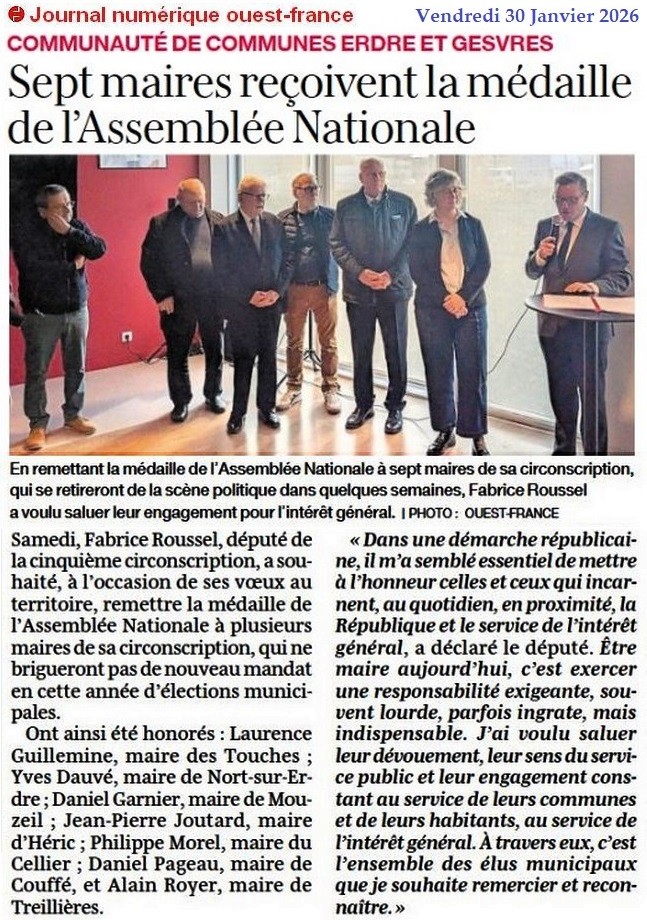 Journal numérique ouest-france Vendredi 30 Janvier 2026

COMMUNAUTÉ DE COMMUNES ERDRE ET GESVRES

Sept maires reçoivent la médaille de l'Assemblée Nationale

En remettant la médaille de l'Assemblée Nationale à sept maires de sa circonscription, qui se retireront de la scène politique dans quelques semaines, Fabrice Roussel a voulu saluer leur engagement pour l'intérêt général. | PHOTO : OUEST-FRANCE

Samedi, Fabrice Roussel, député de la cinquième circonscription, a souhaité, à l'occasion de ses vœux au territoire, remettre la médaille de l'Assemblée Nationale à plusieurs maires de sa circonscription, qui ne brigueront pas de nouveau mandat en cette année d'élections municipales.

Ont ainsi été honorés : Laurence Guillemine, maire des Touches ; Yves Dauvé, maire de Nort-sur-Erdre ; Daniel Garnier, maire de Mouzeil ; Jean-Pierre Joutard, maire d'Héric ; Philippe Morel, maire du Cellier ; Daniel Pageau, maire de Couffé, et Alain Royer, maire de Treillières.

« Dans une démarche républicaine, il m'a semblé essentiel de mettre à l'honneur celles et ceux qui incarnent, au quotidien, en proximité, la République et le service de l'intérêt général, a déclaré le député. Être maire aujourd'hui, c'est exercer une responsabilité exigeante, souvent lourde, parfois ingrate, mais indispensable. J'ai voulu saluer leur dévouement, leur sens du service public et leur engagement constant au service de leurs communes et de leurs habitants, au service de l'intérêt général. À travers eux, c'est l'ensemble des élus municipaux que je souhaite remercier et reconnaître. »